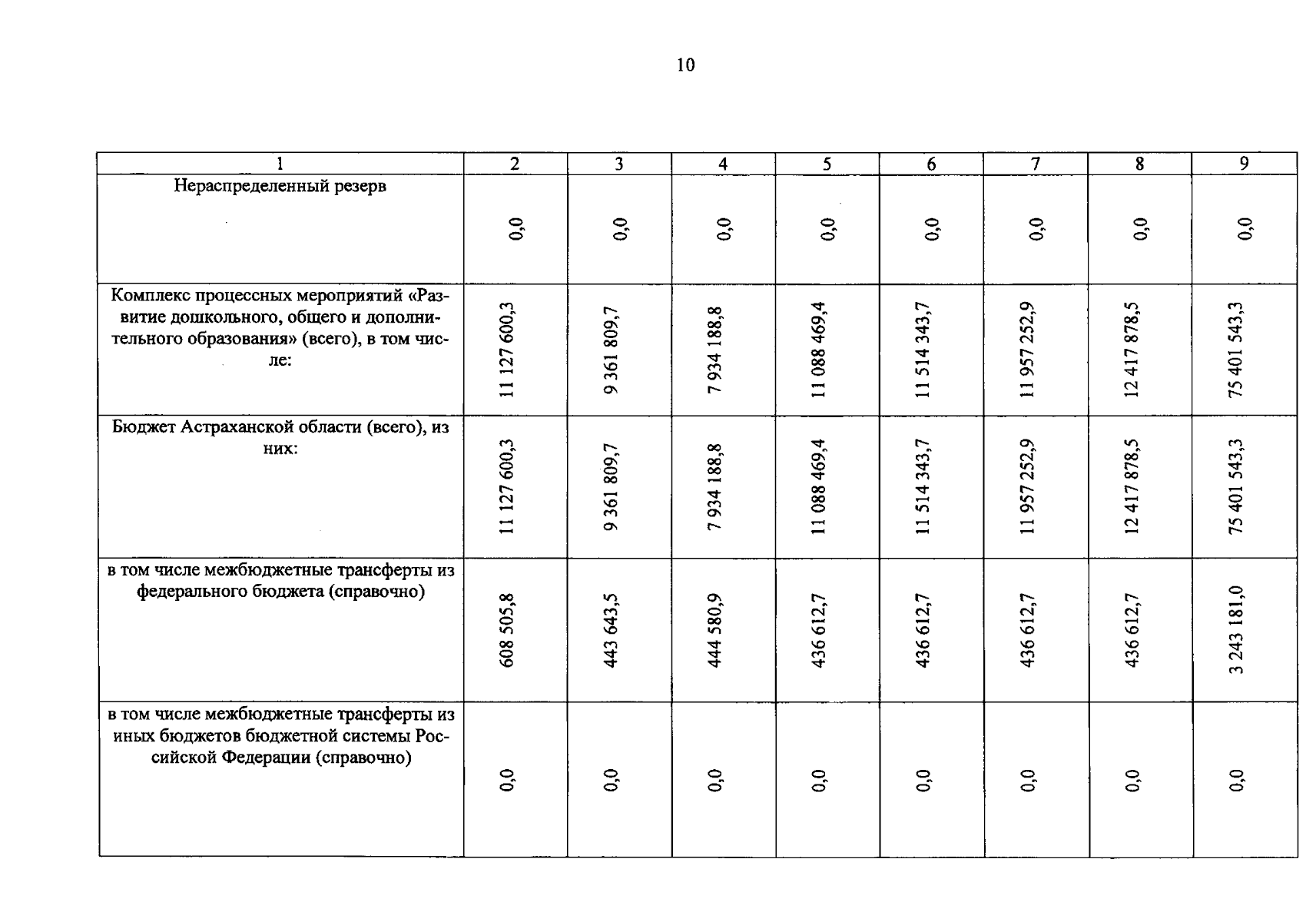 10

| 1 | 2 | 3 | 4 | 5 | 6 | 7 | 8 | 9 |
|---|---|---|---|---|---|---|---|---|
| Нераспределенный резерв | 0,0 | 0,0 | 0,0 | 0,0 | 0,0 | 0,0 | 0,0 | 0,0 |
| Комплекс процессных мероприятий «Развитие дошкольного, общего и дополнительного образования» (всего), в том числе: | 11 127 600,3 | 9 361 809,7 | 7 934 188,8 | 11 088 469,4 | 11 514 343,7 | 11 957 252,9 | 12 417 878,5 | 75 401 543,3 |
| Бюджет Астраханской области (всего), из них: | 11 127 600,3 | 9 361 809,7 | 7 934 188,8 | 11 088 469,4 | 11 514 343,7 | 11 957 252,9 | 12 417 878,5 | 75 401 543,3 |
| в том числе межбюджетные трансферты из федерального бюджета (справочно) | 608 505,8 | 443 643,5 | 444 580,9 | 436 612,7 | 436 612,7 | 436 612,7 | 436 612,7 | 3 243 181,0 |
| в том числе межбюджетные трансферты из иных бюджетов бюджетной системы Российской Федерации (справочно) | 0,0 | 0,0 | 0,0 | 0,0 | 0,0 | 0,0 | 0,0 | 0,0 |